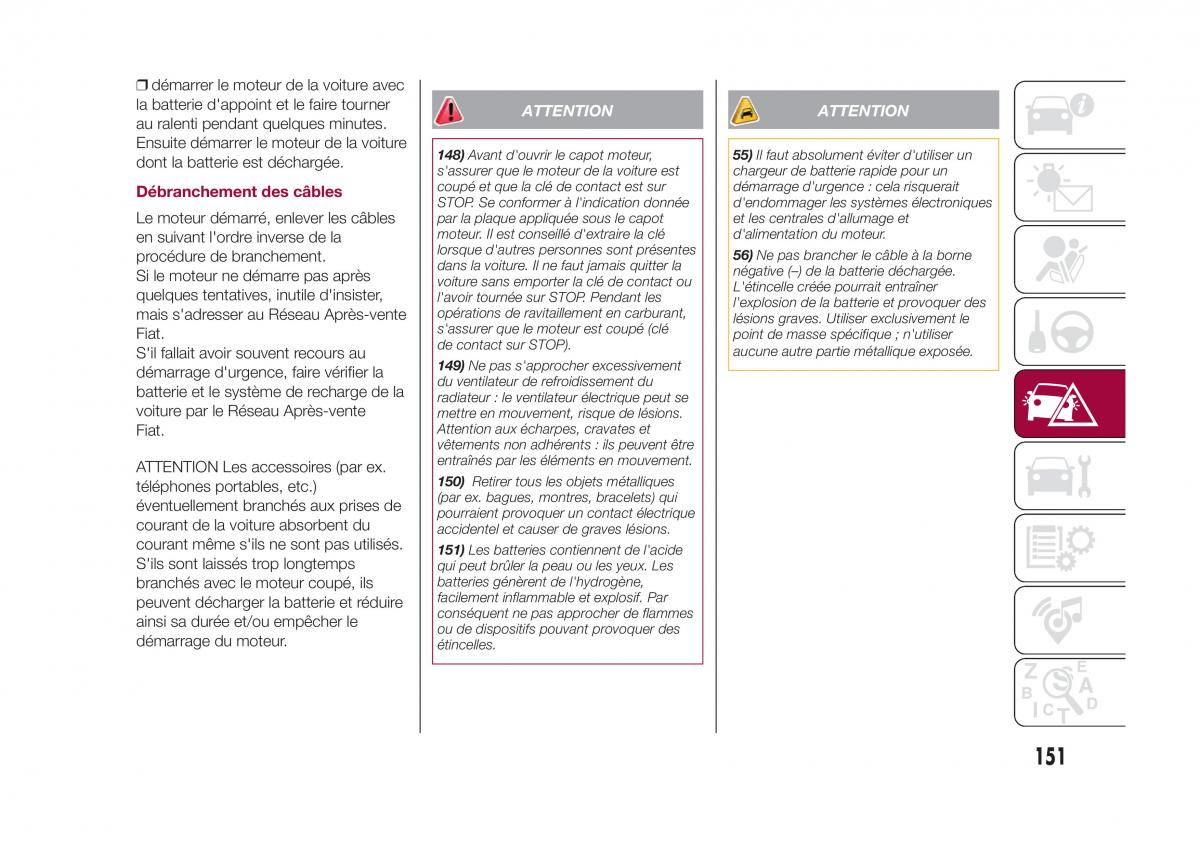 ❒ démarrer le moteur de la voiture avec la batterie d'appoint et le faire tourner au ralenti pendant quelques minutes. Ensuite démarrer le moteur de la voiture dont la batterie est déchargée.

Débranchement des câbles

Le moteur démarré, enlever les câbles en suivant l'ordre inverse de la procédure de branchement.
Si le moteur ne démarre pas après quelques tentatives, inutile d'insister, mais s'adresser au Réseau Après-vente Fiat.
S'il fallait avoir souvent recours au démarrage d'urgence, faire vérifier la batterie et le système de recharge de la voiture par le Réseau Après-vente Fiat.

ATTENTION Les accessoires (par ex. téléphones portables, etc.) éventuellement branchés aux prises de courant de la voiture absorbent du courant même s'ils ne sont pas utilisés. S'ils sont laissés trop longtemps branchés avec le moteur coupé, ils peuvent décharger la batterie et réduire ainsi sa durée et/ou empêcher le démarrage du moteur.

ATTENTION

148) Avant d'ouvrir le capot moteur, s'assurer que le moteur de la voiture est coupé et que la clé de contact est sur STOP. Se conformer à l'indication donnée par la plaque appliquée sous le capot moteur. Il est conseillé d'extraire la clé lorsque d'autres personnes sont présentes dans la voiture. Il ne faut jamais quitter la voiture sans emporter la clé de contact ou l'avoir tournée sur STOP. Pendant les opérations de ravitaillement en carburant, s'assurer que le moteur est coupé (clé de contact sur STOP).

149) Ne pas s'approcher excessivement du ventilateur de refroidissement du radiateur : le ventilateur électrique peut se mettre en mouvement, risque de lésions. Attention aux écharpes, cravates et vêtements non adhérents : ils peuvent être entraînés par les éléments en mouvement.

150) Retirer tous les objets métalliques (par ex. bagues, montres, bracelets) qui pourraient provoquer un contact électrique accidentel et causer de graves lésions.

151) Les batteries contiennent de l'acide qui peut brûler la peau ou les yeux. Les batteries génèrent de l'hydrogène, facilement inflammable et explosif. Par conséquent ne pas approcher de flammes ou de dispositifs pouvant provoquer des étincelles.

ATTENTION

55) Il faut absolument éviter d'utiliser un chargeur de batterie rapide pour un démarrage d'urgence : cela risquerait d'endommager les systèmes électroniques et les centrales d'allumage et d'alimentation du moteur.

56) Ne pas brancher le câble à la borne négative (–) de la batterie déchargée. L'étincelle créée pourrait entraîner l'explosion de la batterie et provoquer des lésions graves. Utiliser exclusivement le point de masse spécifique ; n'utiliser aucune autre partie métallique exposée.

151